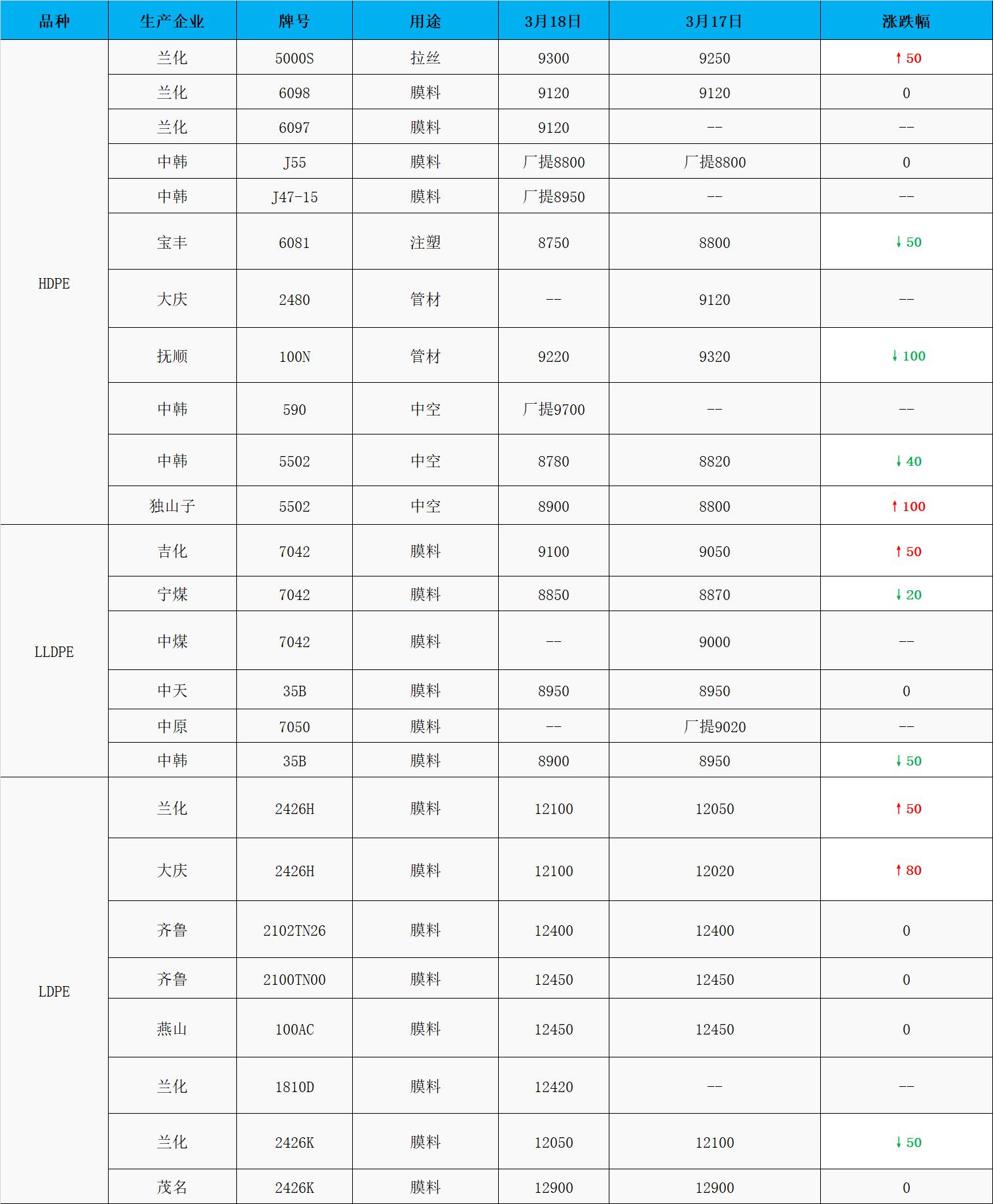 | 品种 | 生产企业 | 牌号 | 用途 | 3月18日 | 3月17日 | 涨跌幅 |
|---|---|---|---|---|---|---|
| HDPE | 兰化 | 5000S | 拉丝 | 9300 | 9250 | ↑ 50 |
| | 兰化 | 6098 | 膜料 | 9120 | 9120 | 0 |
| | 兰化 | 6097 | 膜料 | 9120 | -- | -- |
| | 中韩 | J55 | 膜料 | 厂提8800 | 厂提8800 | 0 |
| | 中韩 | J47-15 | 膜料 | 厂提8950 | -- | -- |
| | 宝丰 | 6081 | 注塑 | 8750 | 8800 | ↓ 50 |
| | 大庆 | 2480 | 管材 | -- | 9120 | -- |
| | 抚顺 | 100N | 管材 | 9220 | 9320 | ↓ 100 |
| | 中韩 | 590 | 中空 | 厂提9700 | -- | -- |
| | 中韩 | 5502 | 中空 | 8780 | 8820 | ↓ 40 |
| | 独山子 | 5502 | 中空 | 8900 | 8800 | ↑ 100 |
| LLDPE | 吉化 | 7042 | 膜料 | 9100 | 9050 | ↑ 50 |
| | 宁煤 | 7042 | 膜料 | 8850 | 8870 | ↓ 20 |
| | 中煤 | 7042 | 膜料 | -- | 9000 | -- |
| | 中天 | 35B | 膜料 | 8950 | 8950 | 0 |
| | 中原 | 7050 | 膜料 | -- | 厂提9020 | -- |
| | 中韩 | 35B | 膜料 | 8900 | 8950 | ↓ 50 |
| LDPE | 兰化 | 2426H | 膜料 | 12100 | 12050 | ↑ 50 |
| | 大庆 | 2426H | 膜料 | 12100 | 12020 | ↑ 80 |
| | 齐鲁 | 2102TN26 | 膜料 | 12400 | 12400 | 0 |
| | 齐鲁 | 2100TN00 | 膜料 | 12450 | 12450 | 0 |
| | 燕山 | 100AC | 膜料 | 12450 | 12450 | 0 |
| | 兰化 | 1810D | 膜料 | 12420 | -- | -- |
| | 兰化 | 2426K | 膜料 | 12050 | 12100 | ↓ 50 |
| | 茂名 | 2426K | 膜料 | 12900 | 12900 | 0 |